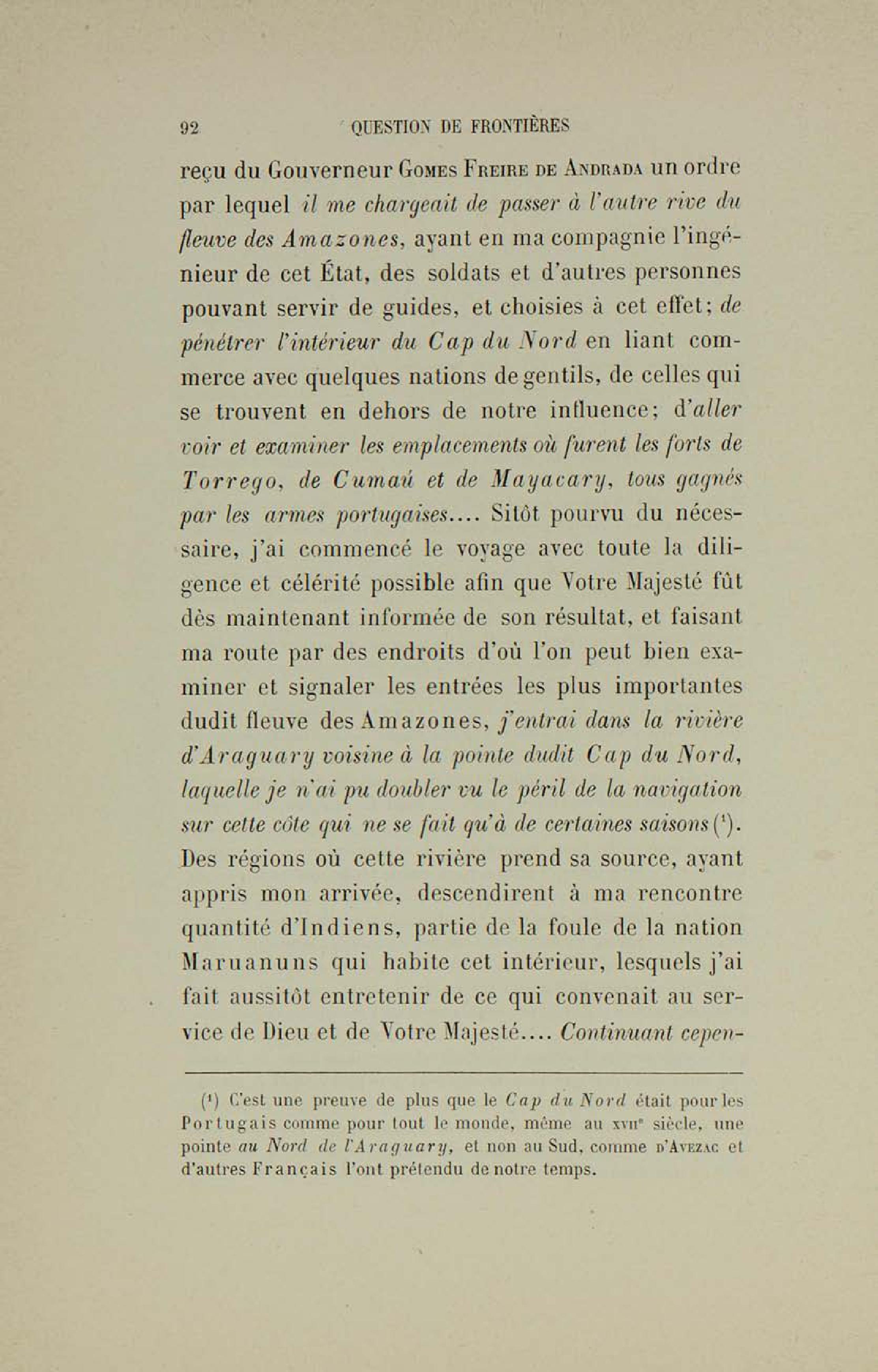 92 QUESTION DE FRONTIÈRES

reçu du Gouverneur Gomes Freire de Andrada un ordre par lequel il me chargeait de passer à l'autre rive du fleuve des Amazones, ayant en ma compagnie l'ingénieur de cet État, des soldats et d'autres personnes pouvant servir de guides, et choisies à cet effet; de pénétrer l'intérieur du Cap du Nord en liant commerce avec quelques nations de gentils, de celles qui se trouvent en dehors de notre influence; d'aller voir et examiner les emplacements où furent les forts de Torrego, de Cumaú et de Mayacary, tous gagnés par les armes portugaises.... Sitôt pourvu du nécessaire, j'ai commencé le voyage avec toute la diligence et célérité possible afin que Votre Majesté fût dès maintenant informée de son résultat, et faisant ma route par des endroits d'où l'on peut bien examiner et signaler les entrées les plus importantes dudit fleuve des Amazones, j'entrai dans la rivière d'Araguary voisine à la pointe dudit Cap du Nord, laquelle je n'ai pu doubler vu le péril de la navigation sur cette côte qui ne se fait qu'à de certaines saisons ($^1$). Des régions où cette rivière prend sa source, ayant appris mon arrivée, descendirent à ma rencontre quantité d'Indiens, partie de la foule de la nation Maruanuns qui habite cet intérieur, lesquels j'ai fait aussitôt entretenir de ce qui convenait au service de Dieu et de Votre Majesté.... Continuant cepen-

($^1$) C'est une preuve de plus que le Cap du Nord était pour les Portugais comme pour tout le monde, même au xvii$^e$ siècle, une pointe au Nord de l'Araguary, et non au Sud, comme d'Avezac et d'autres Français l'ont prétendu de notre temps.